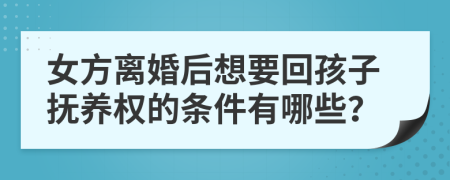 女方离婚后想要回孩子抚养权的条件有哪些?